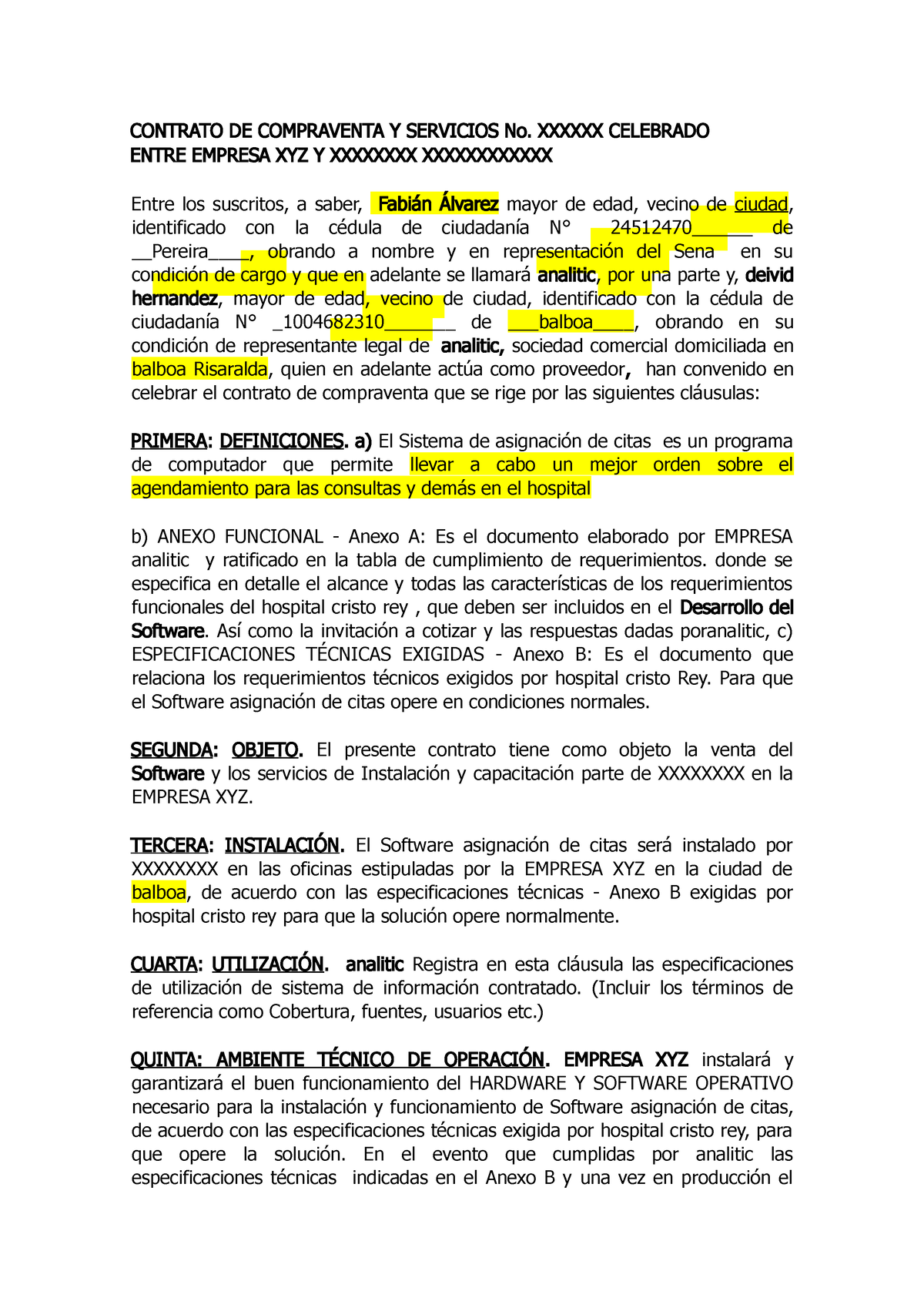 CONTRATO DE COMPRAVENTA Y SERVICIOS No. XXXXXX CELEBRADO ENTRE EMPRESA XYZ Y XXXXXXXX XXXXXXXXXXXX

Entre los suscritos, a saber, Fabián Álvarez mayor de edad, vecino de ciudad, identificado con la cédula de ciudadanía N° 24512470______ de __Pereira____, obrando a nombre y en representación del Sena en su condición de cargo y que en adelante se llamará analitic, por una parte y, deivid hernandez, mayor de edad, vecino de ciudad, identificado con la cédula de ciudadanía N° _1004682310_______ de ___balboa____, obrando en su condición de representante legal de analitic, sociedad comercial domiciliada en balboa Risaralda, quien en adelante actúa como proveedor, han convenido en celebrar el contrato de compraventa que se rige por las siguientes cláusulas:

PRIMERA: DEFINICIONES. a) El Sistema de asignación de citas es un programa de computador que permite llevar a cabo un mejor orden sobre el agendamiento para las consultas y demás en el hospital

b) ANEXO FUNCIONAL - Anexo A: Es el documento elaborado por EMPRESA analitic y ratificado en la tabla de cumplimiento de requerimientos. donde se especifica en detalle el alcance y todas las características de los requerimientos funcionales del hospital cristo rey , que deben ser incluidos en el Desarrollo del Software. Así como la invitación a cotizar y las respuestas dadas poranalitic, c) ESPECIFICACIONES TÉCNICAS EXIGIDAS - Anexo B: Es el documento que relaciona los requerimientos técnicos exigidos por hospital cristo Rey. Para que el Software asignación de citas opere en condiciones normales.

SEGUNDA: OBJETO. El presente contrato tiene como objeto la venta del Software y los servicios de Instalación y capacitación parte de XXXXXXXX en la EMPRESA XYZ.

TERCERA: INSTALACIÓN. El Software asignación de citas será instalado por XXXXXXXX en las oficinas estipuladas por la EMPRESA XYZ en la ciudad de balboa, de acuerdo con las especificaciones técnicas - Anexo B exigidas por hospital cristo rey para que la solución opere normalmente.

CUARTA: UTILIZACIÓN. analitic Registra en esta cláusula las especificaciones de utilización de sistema de información contratado. (Incluir los términos de referencia como Cobertura, fuentes, usuarios etc.)

QUINTA: AMBIENTE TÉCNICO DE OPERACIÓN. EMPRESA XYZ instalará y garantizará el buen funcionamiento del HARDWARE Y SOFTWARE OPERATIVO necesario para la instalación y funcionamiento de Software asignación de citas, de acuerdo con las especificaciones técnicas exigida por hospital cristo rey, para que opere la solución. En el evento que cumplidas por analitic las especificaciones técnicas indicadas en el Anexo B y una vez en producción el